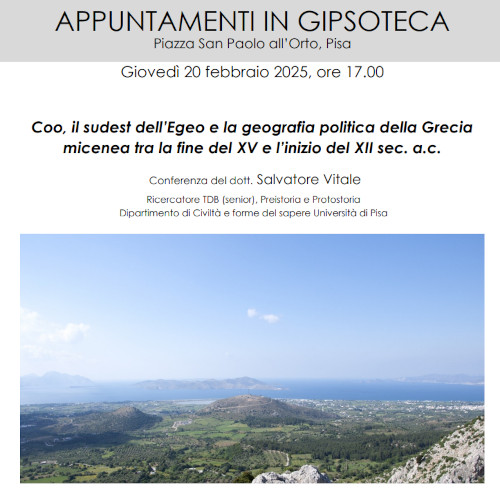 APPUNTAMENTI IN GIPSOTECA
Piazza San Paolo all'Orto, Pisa

Giovedì 20 febbraio 2025, ore 17.00

Coo, il sudest dell'Egeo e la geografia politica della Grecia micenea tra la fine del XV e l'inizio del XII sec. a.c.

Conferenza del dott. Salvatore Vitale

Ricercatore TDB (senior), Preistoria e Protostoria
Dipartimento di Civiltà e forme del sapere Università di Pisa